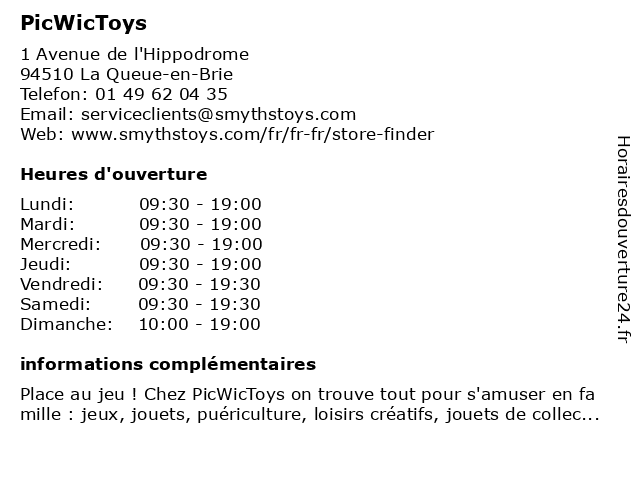 PicWicToys

1 Avenue de l'Hippodrome
94510 La Queue-en-Brie
Telefon: 01 49 62 04 35
Email: serviceclients@smythstoys.com
Web: www.smythstoys.com/fr/fr-fr/store-finder

Heures d'ouverture

| | |
|---|---|
| Lundi: | 09:30 - 19:00 |
| Mardi: | 09:30 - 19:00 |
| Mercredi: | 09:30 - 19:00 |
| Jeudi: | 09:30 - 19:00 |
| Vendredi: | 09:30 - 19:30 |
| Samedi: | 09:30 - 19:30 |
| Dimanche: | 10:00 - 19:00 |

informations complémentaires

Place au jeu ! Chez PicWicToys on trouve tout pour s'amuser en fa mille : jeux, jouets, puériculture, loisirs créatifs, jouets de collec...

Horairesdouverture24.fr